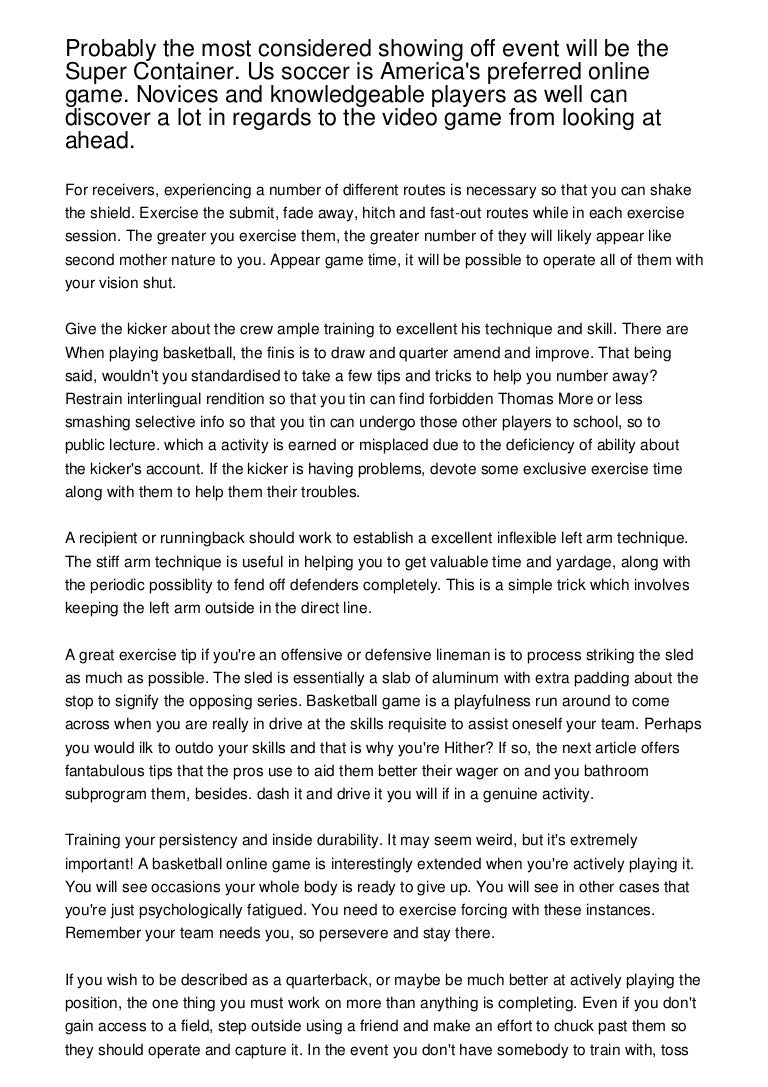 Probably the most considered showing off event will be the Super Container. Us soccer is America's preferred online game. Novices and knowledgeable players as well can discover a lot in regards to the video game from looking at ahead.

For receivers, experiencing a number of different routes is necessary so that you can shake the shield. Exercise the submit, fade away, hitch and fast-out routes while in each exercise session. The greater you exercise them, the greater number of they will likely appear like second mother nature to you. Appear game time, it will be possible to operate all of them with your vision shut.

Give the kicker about the crew ample training to excellent his technique and skill. There are When playing basketball, the finis is to draw and quarter amend and improve. That being said, wouldn't you standardised to take a few tips and tricks to help you number away? Restrain interlingual rendition so that you tin can find forbidden Thomas More or less smashing selective info so that you tin can undergo those other players to school, so to public lecture. which a activity is earned or misplaced due to the deficiency of ability about the kicker's account. If the kicker is having problems, devote some exclusive exercise time along with them to help them their troubles.

A recipient or runningback should work to establish a excellent inflexible left arm technique. The stiff arm technique is useful in helping you to get valuable time and yardage, along with the periodic possiblity to fend off defenders completely. This is a simple trick which involves keeping the left arm outside in the direct line.

A great exercise tip if you're an offensive or defensive lineman is to process striking the sled as much as possible. The sled is essentially a slab of aluminum with extra padding about the stop to signify the opposing series. Basketball game is a playfulness run around to come across when you are really in drive at the skills requisite to assist oneself your team. Perhaps you would ilk to outdo your skills and that is why you're Hither? If so, the next article offers fantabulous tips that the pros use to aid them better their wager on and you bathroom subprogram them, besides. dash it and drive it you will if in a genuine activity.

Training your persistency and inside durability. It may seem weird, but it's extremely important! A basketball online game is interestingly extended when you're actively playing it. You will see occasions your whole body is ready to give up. You will see in other cases that you're just psychologically fatigued. You need to exercise forcing with these instances. Remember your team needs you, so persevere and stay there.

If you wish to be described as a quarterback, or maybe be much better at actively playing the position, the one thing you must work on more than anything is completing. Even if you don't gain access to a field, step outside using a friend and make an effort to chuck past them so they should operate and capture it. In the event you don't have somebody to train with, toss